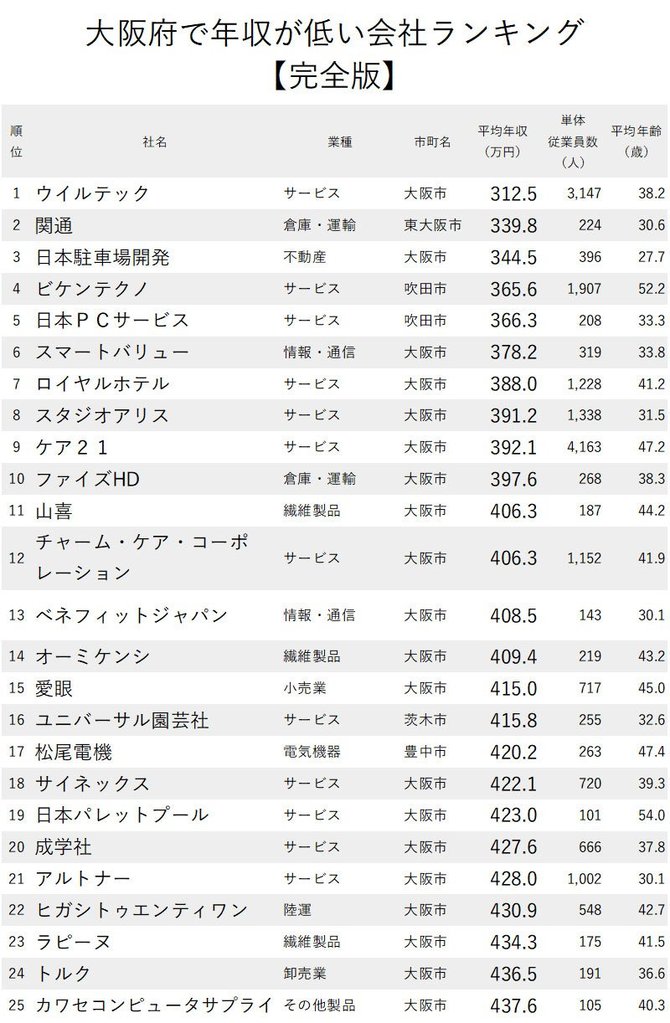 大阪府で年収が低い会社ランキング
【完全版】

| 順位 | 社名 | 業種 | 市町名 | 平均年収（万円） | 単体従業員数（人） | 平均年齢（歳） |
|---|---|---|---|---|---|---|
| 1 | ウイルテック | サービス | 大阪市 | 312.5 | 3,147 | 38.2 |
| 2 | 関通 | 倉庫・運輸 | 東大阪市 | 339.8 | 224 | 30.6 |
| 3 | 日本駐車場開発 | 不動産 | 大阪市 | 344.5 | 396 | 27.7 |
| 4 | ビケンテクノ | サービス | 吹田市 | 365.6 | 1,907 | 52.2 |
| 5 | 日本ＰＣサービス | サービス | 吹田市 | 366.3 | 208 | 33.3 |
| 6 | スマートバリュー | 情報・通信 | 大阪市 | 378.2 | 319 | 33.8 |
| 7 | ロイヤルホテル | サービス | 大阪市 | 388.0 | 1,228 | 41.2 |
| 8 | スタジオアリス | サービス | 大阪市 | 391.2 | 1,338 | 31.5 |
| 9 | ケア２１ | サービス | 大阪市 | 392.1 | 4,163 | 47.2 |
| 10 | ファイズHD | 倉庫・運輸 | 大阪市 | 397.6 | 268 | 38.3 |
| 11 | 山喜 | 繊維製品 | 大阪市 | 406.3 | 187 | 44.2 |
| 12 | チャーム・ケア・コーポレーション | サービス | 大阪市 | 406.3 | 1,152 | 41.9 |
| 13 | ベネフィットジャパン | 情報・通信 | 大阪市 | 408.5 | 143 | 30.1 |
| 14 | オーミケンシ | 繊維製品 | 大阪市 | 409.4 | 219 | 43.2 |
| 15 | 愛眼 | 小売業 | 大阪市 | 415.0 | 717 | 45.0 |
| 16 | ユニバーサル園芸社 | サービス | 茨木市 | 415.8 | 255 | 32.6 |
| 17 | 松尾電機 | 電気機器 | 豊中市 | 420.2 | 263 | 47.4 |
| 18 | サイネックス | サービス | 大阪市 | 422.1 | 720 | 39.3 |
| 19 | 日本パレットプール | サービス | 大阪市 | 423.0 | 101 | 54.0 |
| 20 | 成学社 | サービス | 大阪市 | 427.6 | 666 | 37.8 |
| 21 | アルトナー | サービス | 大阪市 | 428.0 | 1,002 | 30.1 |
| 22 | ヒガシトゥエンティワン | 陸運 | 大阪市 | 430.9 | 548 | 42.7 |
| 23 | ラピーヌ | 繊維製品 | 大阪市 | 434.3 | 175 | 41.5 |
| 24 | トルク | 卸売業 | 大阪市 | 436.5 | 191 | 36.6 |
| 25 | カワセコンピュータサプライ | その他製品 | 大阪市 | 437.6 | 105 | 40.3 |